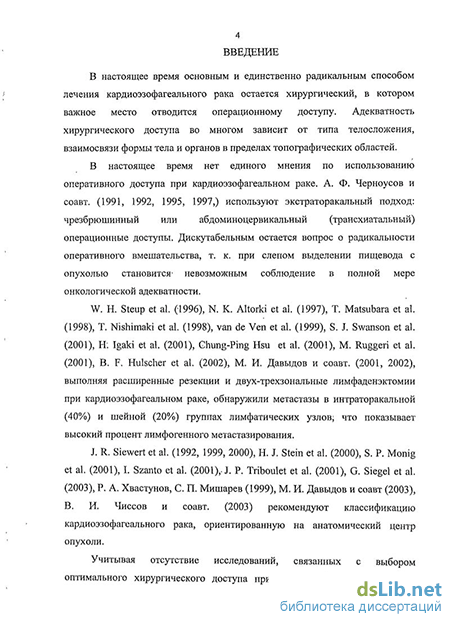 4

ВВЕДЕНИЕ

В настоящее время основным и единственно радикальным способом лечения кардиоэзофагеального рака остается хирургический, в котором важное место отводится операционному доступу. Адекватность хирургического доступа во многом зависит от типа телосложения, взаимосвязи формы тела и органов в пределах топографических областей.

В настоящее время нет единого мнения по использованию оперативного доступа при кардиоэзофагеальном раке. А. Ф. Черноусов и соавт. (1991, 1992, 1995, 1997,) используют экстраторакальный подход: чрезбрюшинный или абдоминоцервикальный (трансхиатальный) операционные доступы. Дискутабельным остается вопрос о радикальности оперативного вмешательства, т. к. при слепом выделении пищевода с опухолью становится невозможным соблюдение в полной мере онкологической адекватности.

W. H. Steup et al. (1996), N. K. Altorki et al. (1997), T. Matsubara et al. (1998), T. Nishimaki et al. (1998), van de Ven et al. (1999), S. J. Swanson et al. (2001), H. Igaki et al. (2001), Chung-Ping Hsu et al. (2001), M. Ruggeri et al. (2001), B. F. Hulscher et al. (2002), М. И. Давыдов и соавт. (2001, 2002), выполняя расширенные резекции и двух-трехзональные лимфаденэктомии при кардиоэзофагеальном раке, обнаружили метастазы в интраторакальной (40%) и шейной (20%) группах лимфатических узлов, что показывает высокий процент лимфогенного метастазирования.

J. R. Siewert et al. (1992, 1999, 2000), H. J. Stein et al. (2000), S. P. Monig et al. (2001), I. Szanto et al. (2001), J. P. Triboulet et al. (2001), G. Siegel et al. (2003), Р. А. Хвастунов, С. П. Мишарев (1999), М. И. Давыдов и соавт (2003), В. И. Чиссов и соавт. (2003) рекомендуют классификацию кардиоэзофагеального рака, ориентированную на анатомический центр опухоли.

Учитывая отсутствие исследований, связанных с выбором оптимального хирургического доступа при

dsLib.net
библиотека диссертаций